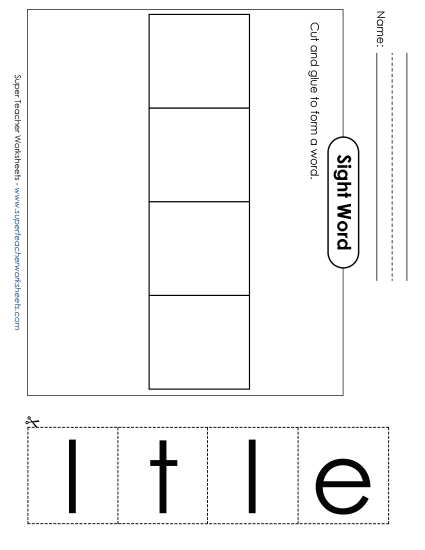 Name:

Sight Word

Cut and glue to form a word.

Super Teacher Worksheets - www.superteacherworksheets.com

l

t

l

e